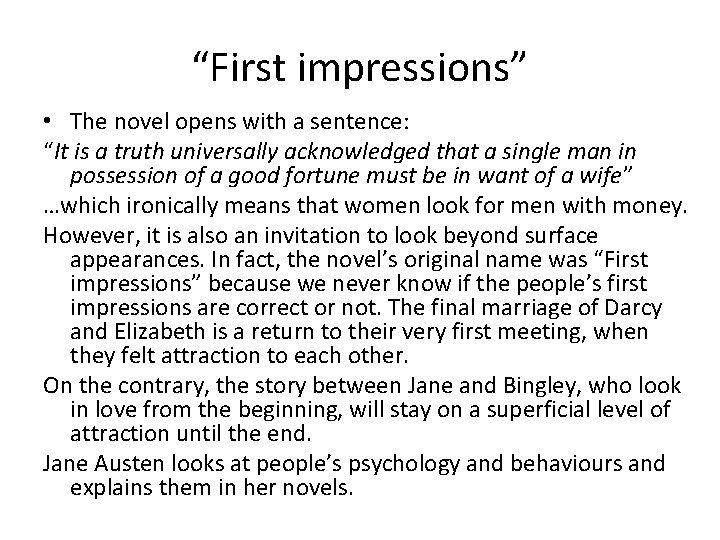 “First impressions”

• The novel opens with a sentence:

“It is a truth universally acknowledged that a single man in possession of a good fortune must be in want of a wife”

…which ironically means that women look for men with money.

However, it is also an invitation to look beyond surface appearances. In fact, the novel’s original name was “First impressions” because we never know if the people’s first impressions are correct or not. The final marriage of Darcy and Elizabeth is a return to their very first meeting, when they felt attraction to each other.

On the contrary, the story between Jane and Bingley, who look in love from the beginning, will stay on a superficial level of attraction until the end.

Jane Austen looks at people’s psychology and behaviours and explains them in her novels.